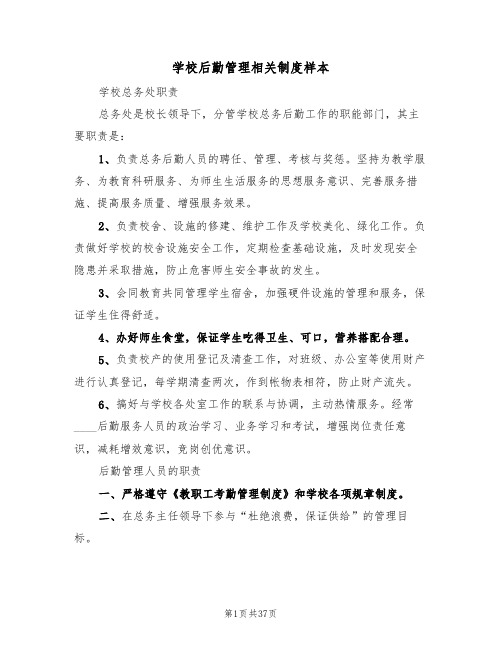 学校后勤管理相关制度样本

学校总务处职责

总务处是校长领导下，分管学校总务后勤工作的职能部门，其主要职责是：

1、负责总务后勤人员的聘任、管理、考核与奖惩。坚持为教学服务、为教育科研服务、为师生生活服务的思想服务意识、完善服务措施、提高服务质量、增强服务效果。

2、负责校舍、设施的修建、维护工作及学校美化、绿化工作。负责做好学校的校舍设施安全工作，定期检查基础设施，及时发现安全隐患并采取措施，防止危害师生安全事故的发生。

3、会同教育共同管理学生宿舍，加强硬件设施的管理和服务，保证学生住得舒适。

4、办好师生食堂，保证学生吃得卫生、可口，营养搭配合理。

5、负责校产的使用登记及清查工作，对班级、办公室等使用财产进行认真登记，每学期清查两次，作到帐物表相符，防止财产流失。

6、搞好与学校各处室工作的联系与协调，主动热情服务。经常____后勤服务人员的政治学习、业务学习和考试，增强岗位责任意识，减耗增效意识，竞岗创优意识。

后勤管理人员的职责

一、严格遵守《教职工考勤管理制度》和学校各项规章制度。

二、在总务主任领导下参与“杜绝浪费，保证供给”的管理目标。

第1页共37页